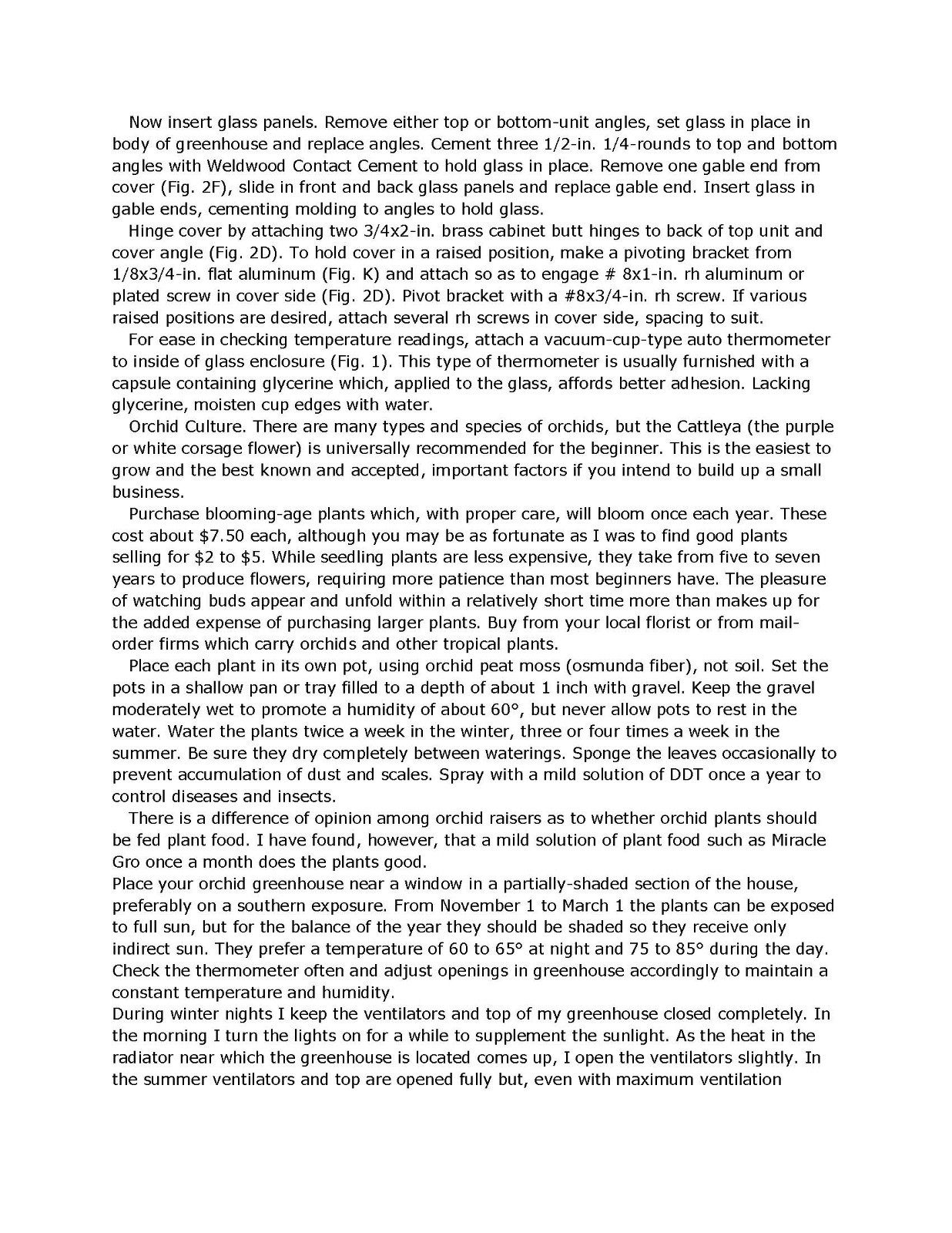 Now insert glass panels. Remove either top or bottom-unit angles, set glass in place in body of greenhouse and replace angles. Cement three 1/2-in. 1/4-rounds to top and bottom angles with Weldwood Contact Cement to hold glass in place. Remove one gable end from cover (Fig. 2F), slide in front and back glass panels and replace gable end. Insert glass in gable ends, cementing molding to angles to hold glass.

Hinge cover by attaching two 3/4x2-in. brass cabinet butt hinges to back of top unit and cover angle (Fig. 2D). To hold cover in a raised position, make a pivoting bracket from 1/8x3/4-in. flat aluminum (Fig. K) and attach so as to engage # 8x1-in. rh aluminum or plated screw in cover side (Fig. 2D). Pivot bracket with a #8x3/4-in. rh screw. If various raised positions are desired, attach several rh screws in cover side, spacing to suit.

For ease in checking temperature readings, attach a vacuum-cup-type auto thermometer to inside of glass enclosure (Fig. 1). This type of thermometer is usually furnished with a capsule containing glycerine which, applied to the glass, affords better adhesion. Lacking glycerine, moisten cup edges with water.

Orchid Culture. There are many types and species of orchids, but the Cattleya (the purple or white corsage flower) is universally recommended for the beginner. This is the easiest to grow and the best known and accepted, important factors if you intend to build up a small business.

Purchase blooming-age plants which, with proper care, will bloom once each year. These cost about $7.50 each, although you may be as fortunate as I was to find good plants selling for $2 to $5. While seedling plants are less expensive, they take from five to seven years to produce flowers, requiring more patience than most beginners have. The pleasure of watching buds appear and unfold within a relatively short time more than makes up for the added expense of purchasing larger plants. Buy from your local florist or from mail-order firms which carry orchids and other tropical plants.

Place each plant in its own pot, using orchid peat moss (osmunda fiber), not soil. Set the pots in a shallow pan or tray filled to a depth of about 1 inch with gravel. Keep the gravel moderately wet to promote a humidity of about 60°, but never allow pots to rest in the water. Water the plants twice a week in the winter, three or four times a week in the summer. Be sure they dry completely between waterings. Sponge the leaves occasionally to prevent accumulation of dust and scales. Spray with a mild solution of DDT once a year to control diseases and insects.

There is a difference of opinion among orchid raisers as to whether orchid plants should be fed plant food. I have found, however, that a mild solution of plant food such as Miracle Gro once a month does the plants good.

Place your orchid greenhouse near a window in a partially-shaded section of the house, preferably on a southern exposure. From November 1 to March 1 the plants can be exposed to full sun, but for the balance of the year they should be shaded so they receive only indirect sun. They prefer a temperature of 60 to 65° at night and 75 to 85° during the day. Check the thermometer often and adjust openings in greenhouse accordingly to maintain a constant temperature and humidity.

During winter nights I keep the ventilators and top of my greenhouse closed completely. In the morning I turn the lights on for a while to supplement the sunlight. As the heat in the radiator near which the greenhouse is located comes up, I open the ventilators slightly. In the summer ventilators and top are opened fully but, even with maximum ventilation